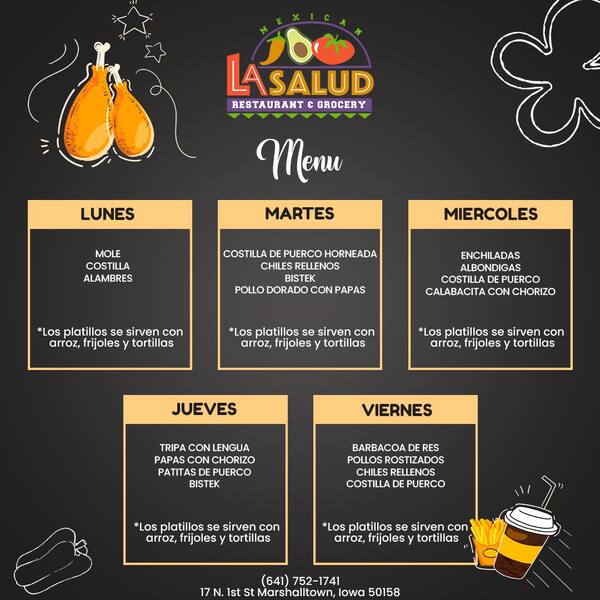 MEXICAN
LA SALUD
RESTAURANT & GROCERY

Menu

LUNES

MOLE
COSTILLA
ALAMBRES

*Los platillos se sirven con arroz, frijoles y tortillas

MARTES

COSTILLA DE PUERCO HORNEADA
CHILES RELLENOS
BISTEK
POLLO DORADO CON PAPAS

*Los platillos se sirven con arroz, frijoles y tortillas

MIERCOLES

ENCHILADAS
ALBONDIGAS
COSTILLA DE PUERCO
CALABACITA CON CHORIZO

*Los platillos se sirven con arroz, frijoles y tortillas

JUEVES

TRIPA CON LENGUA
PAPAS CON CHORIZO
PATITAS DE PUERCO
BISTEK

*Los platillos se sirven con arroz, frijoles y tortillas

VIERNES

BARBACOA DE RES
POLLOS ROSTIZADOS
CHILES RELLENOS
COSTILLA DE PUERCO

*Los platillos se sirven con arroz, frijoles y tortillas

(641) 752-1741
17 N. 1st St Marshalltown, Iowa 50158